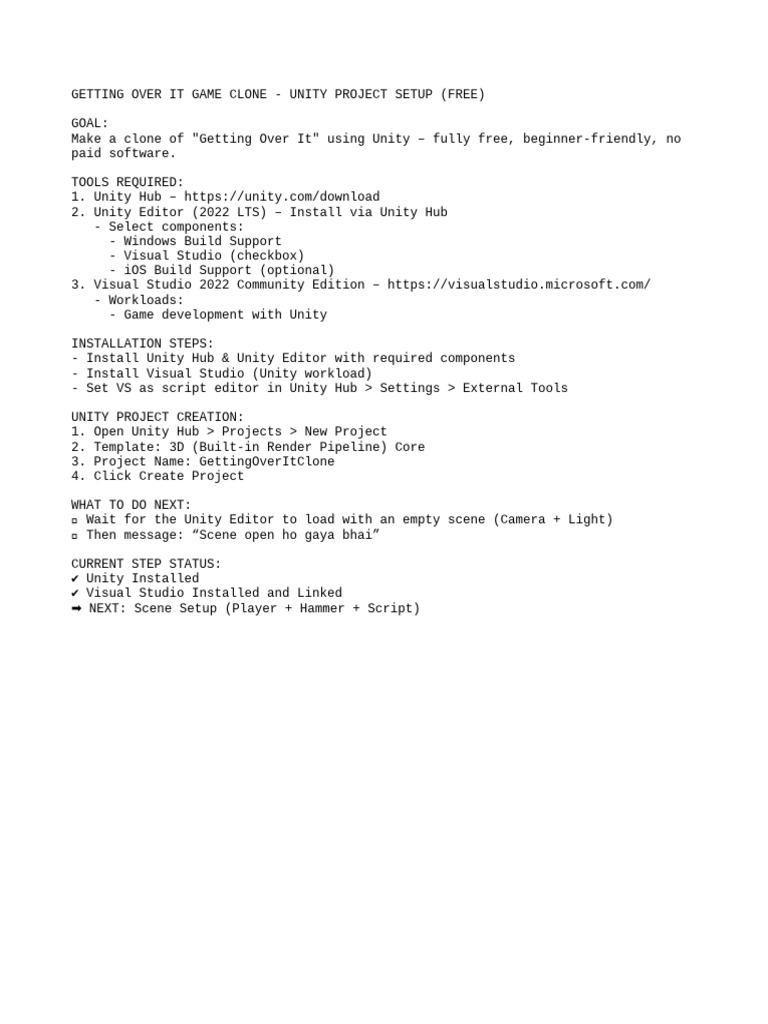 GETTING OVER IT GAME CLONE - UNITY PROJECT SETUP (FREE)

GOAL:
Make a clone of "Getting Over It" using Unity – fully free, beginner-friendly, no paid software.

TOOLS REQUIRED:
1. Unity Hub – https://unity.com/download
2. Unity Editor (2022 LTS) – Install via Unity Hub
   - Select components:
     - Windows Build Support
     - Visual Studio (checkbox)
     - iOS Build Support (optional)
3. Visual Studio 2022 Community Edition – https://visualstudio.microsoft.com/
   - Workloads:
     - Game development with Unity

INSTALLATION STEPS:
- Install Unity Hub & Unity Editor with required components
- Install Visual Studio (Unity workload)
- Set VS as script editor in Unity Hub > Settings > External Tools

UNITY PROJECT CREATION:
1. Open Unity Hub > Projects > New Project
2. Template: 3D (Built-in Render Pipeline) Core
3. Project Name: GettingOverItClone
4. Click Create Project

WHAT TO DO NEXT:
▫ Wait for the Unity Editor to load with an empty scene (Camera + Light)
▫ Then message: “Scene open ho gaya bhai”

CURRENT STEP STATUS:
✔ Unity Installed
✔ Visual Studio Installed and Linked
➡ NEXT: Scene Setup (Player + Hammer + Script)